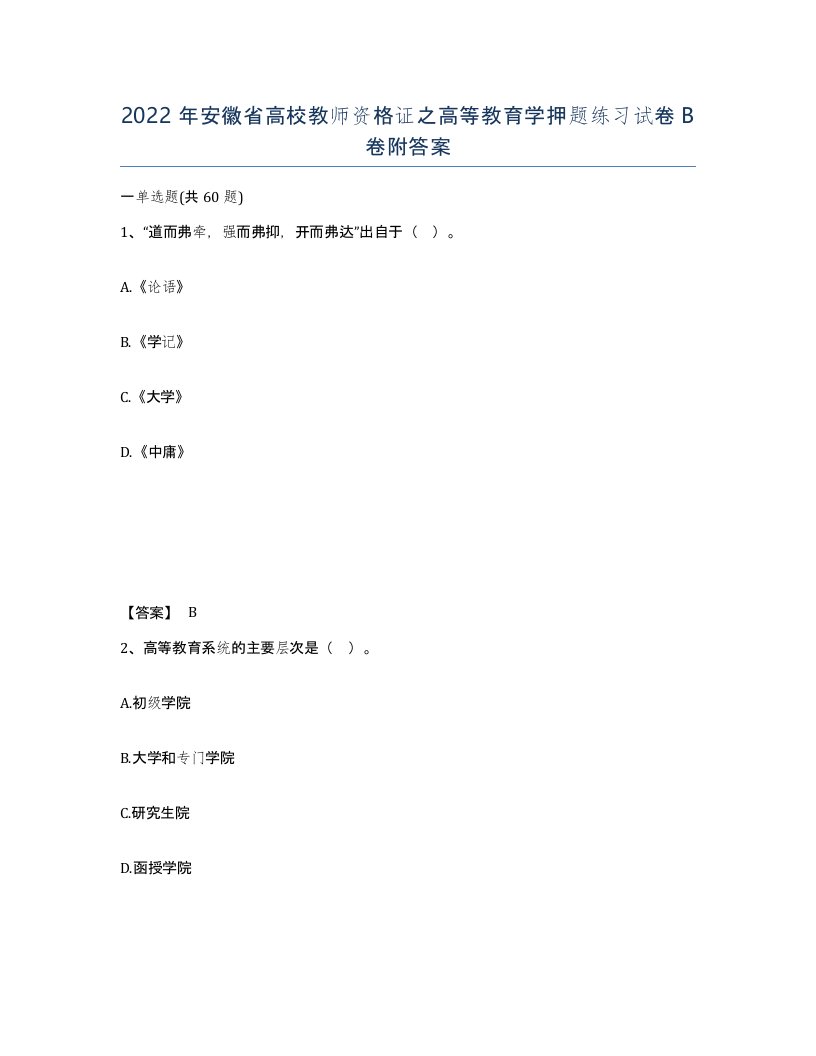 2022 年安徽省高校教师资格证之高等教育学押题练习试卷 B 卷附答案

一单选题(共 60 题)

1、“道而弗牵，强而弗抑，开而弗达”出自于（ ）。

A.《论语》

B.《学记》

C.《大学》

D.《中庸》

【答案】 B

2、高等教育系统的主要层次是（ ）。

A.初级学院

B.大学和专门学院

C.研究生院

D.函授学院